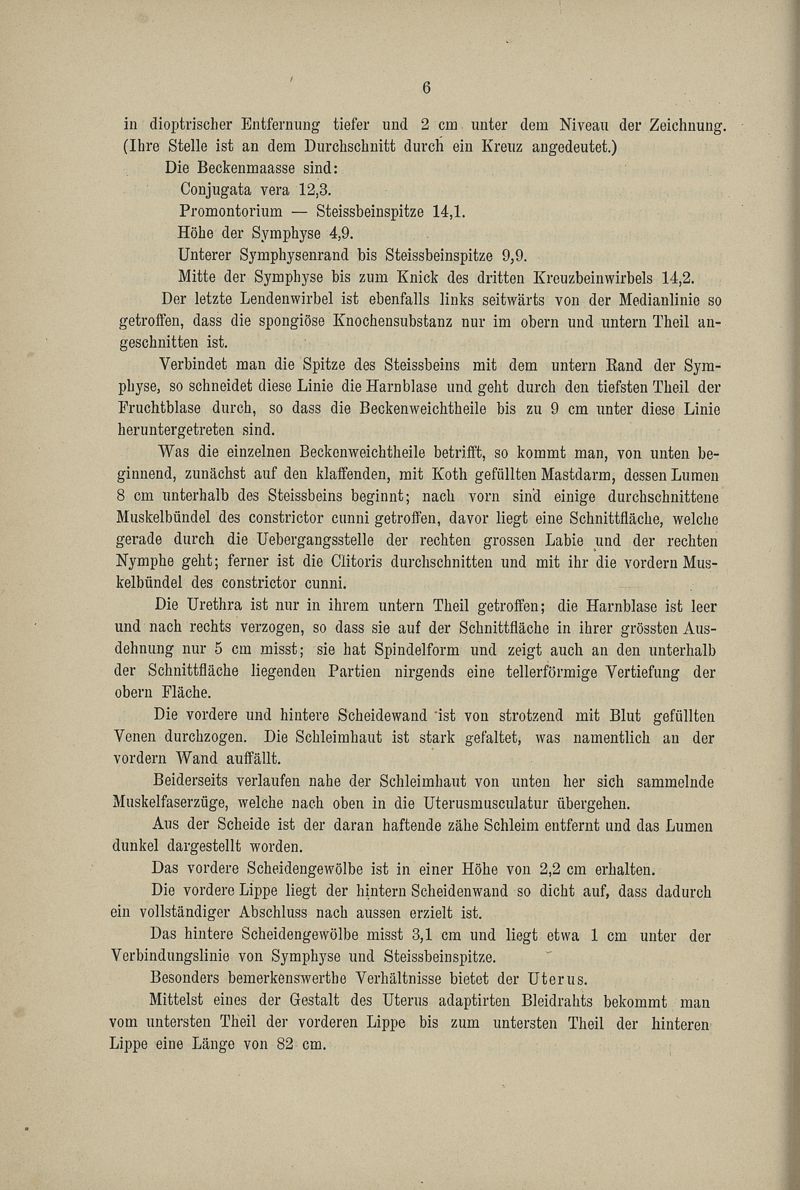 6

in dioptrischer Entfernung tiefer und 2 cm unter dem Niveau der Zeichnung. (Ihre Stelle ist an dem Durchschnitt durch ein Kreuz angedeutet.)

Die Beckenmaasse sind:

Conjugata vera 12,3.

Promontorium — Steissbeinspitze 14,1.

Höhe der Symphyse 4,9.

Unterer Symphysenrand bis Steissbeinspitze 9,9.

Mitte der Symphyse bis zum Knick des dritten Kreuzbeinwirbels 14,2.

Der letzte Lendenwirbel ist ebenfalls links seitwärts von der Medianlinie so getroffen, dass die spongiöse Knochensubstanz nur im obern und untern Theil angeschnitten ist.

Verbindet man die Spitze des Steissbeins mit dem untern Rand der Symphyse, so schneidet diese Linie die Harnblase und geht durch den tiefsten Theil der Fruchtblase durch, so dass die Beckenweichtheile bis zu 9 cm unter diese Linie heruntergetreten sind.

Was die einzelnen Beckenweichtheile betrifft, so kommt man, von unten beginnend, zunächst auf den klaffenden, mit Koth gefüllten Mastdarm, dessen Lumen 8 cm unterhalb des Steissbeins beginnt; nach vorn sind einige durchschnittene Muskelbündel des constrictor cunni getroffen, davor liegt eine Schnittfläche, welche gerade durch die Uebergangsstelle der rechten grossen Labie und der rechten Nymphe geht; ferner ist die Clitoris durchschnitten und mit ihr die vordern Muskelbündel des constrictor cunni.

Die Urethra ist nur in ihrem untern Theil getroffen; die Harnblase ist leer und nach rechts verzogen, so dass sie auf der Schnittfläche in ihrer grössten Ausdehnung nur 5 cm misst; sie hat Spindelform und zeigt auch an den unterhalb der Schnittfläche liegenden Partien nirgends eine tellerförmige Vertiefung der obern Fläche.

Die vordere und hintere Scheidewand ist von strotzend mit Blut gefüllten Venen durchzogen. Die Schleimhaut ist stark gefaltet, was namentlich an der vordern Wand auffällt.

Beiderseits verlaufen nahe der Schleimhaut von unten her sich sammelnde Muskelfaserzüge, welche nach oben in die Uterusmusculatur übergehen.

Aus der Scheide ist der daran haftende zähe Schleim entfernt und das Lumen dunkel dargestellt worden.

Das vordere Scheidengewölbe ist in einer Höhe von 2,2 cm erhalten.

Die vordere Lippe liegt der hintern Scheidenwand so dicht auf, dass dadurch ein vollständiger Abschluss nach aussen erzielt ist.

Das hintere Scheidengewölbe misst 3,1 cm und liegt etwa 1 cm unter der Verbindungslinie von Symphyse und Steissbeinspitze.

Besonders bemerkenswerthe Verhältnisse bietet der Uterus.

Mittelst eines der Gestalt des Uterus adaptirten Bleidrahts bekommt man vom untersten Theil der vorderen Lippe bis zum untersten Theil der hinteren Lippe eine Länge von 82 cm.